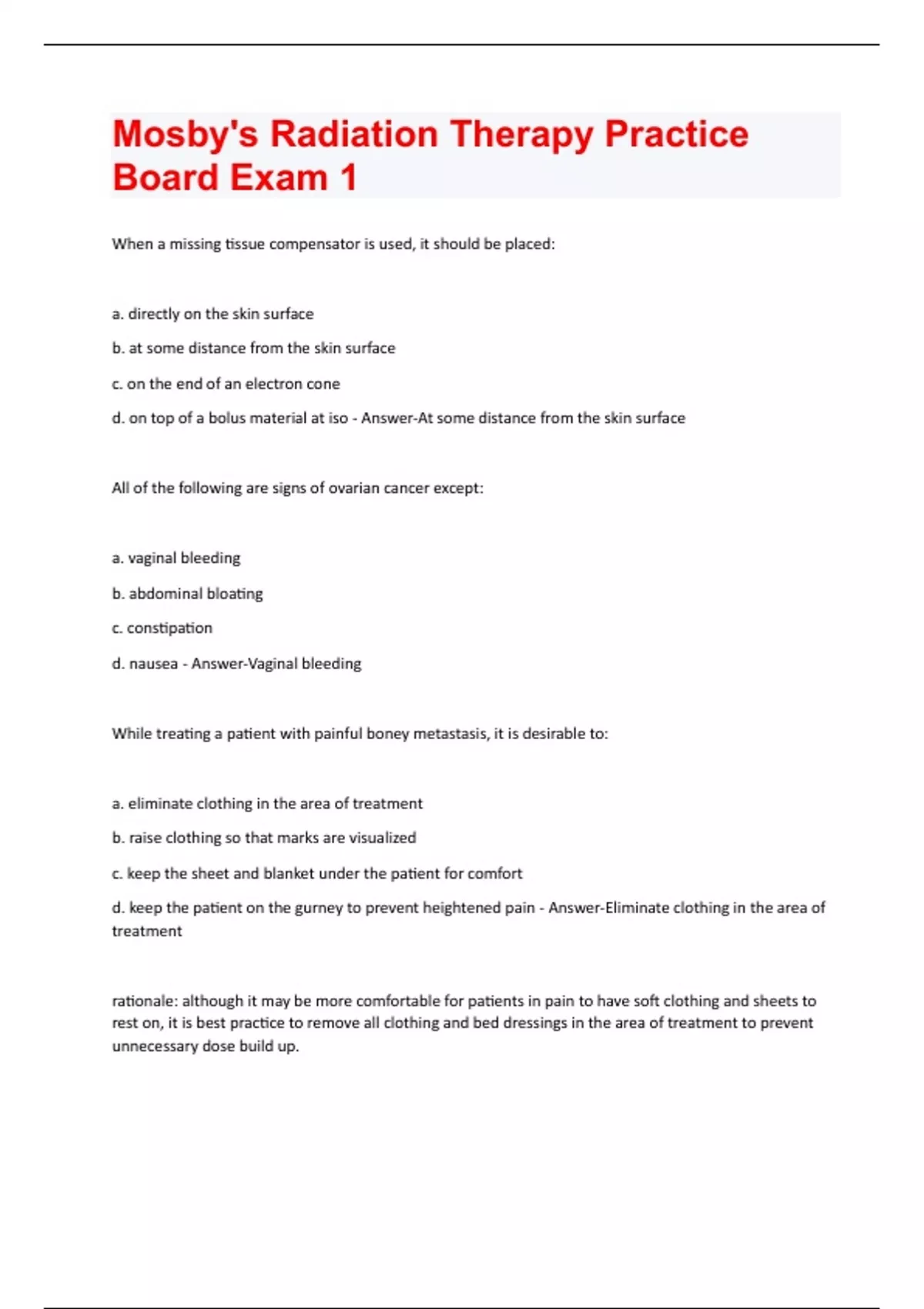 Mosby's Radiation Therapy Practice Board Exam 1

When a missing tissue compensator is used, it should be placed:

a. directly on the skin surface

b. at some distance from the skin surface

c. on the end of an electron cone

d. on top of a bolus material at iso - Answer-At some distance from the skin surface

All of the following are signs of ovarian cancer except:

a. vaginal bleeding

b. abdominal bloating

c. constipation

d. nausea - Answer-Vaginal bleeding

While treating a patient with painful boney metastasis, it is desirable to:

a. eliminate clothing in the area of treatment

b. raise clothing so that marks are visualized

c. keep the sheet and blanket under the patient for comfort

d. keep the patient on the gurney to prevent heightened pain - Answer-Eliminate clothing in the area of treatment

rationale: although it may be more comfortable for patients in pain to have soft clothing and sheets to rest on, it is best practice to remove all clothing and bed dressings in the area of treatment to prevent unnecessary dose build up.